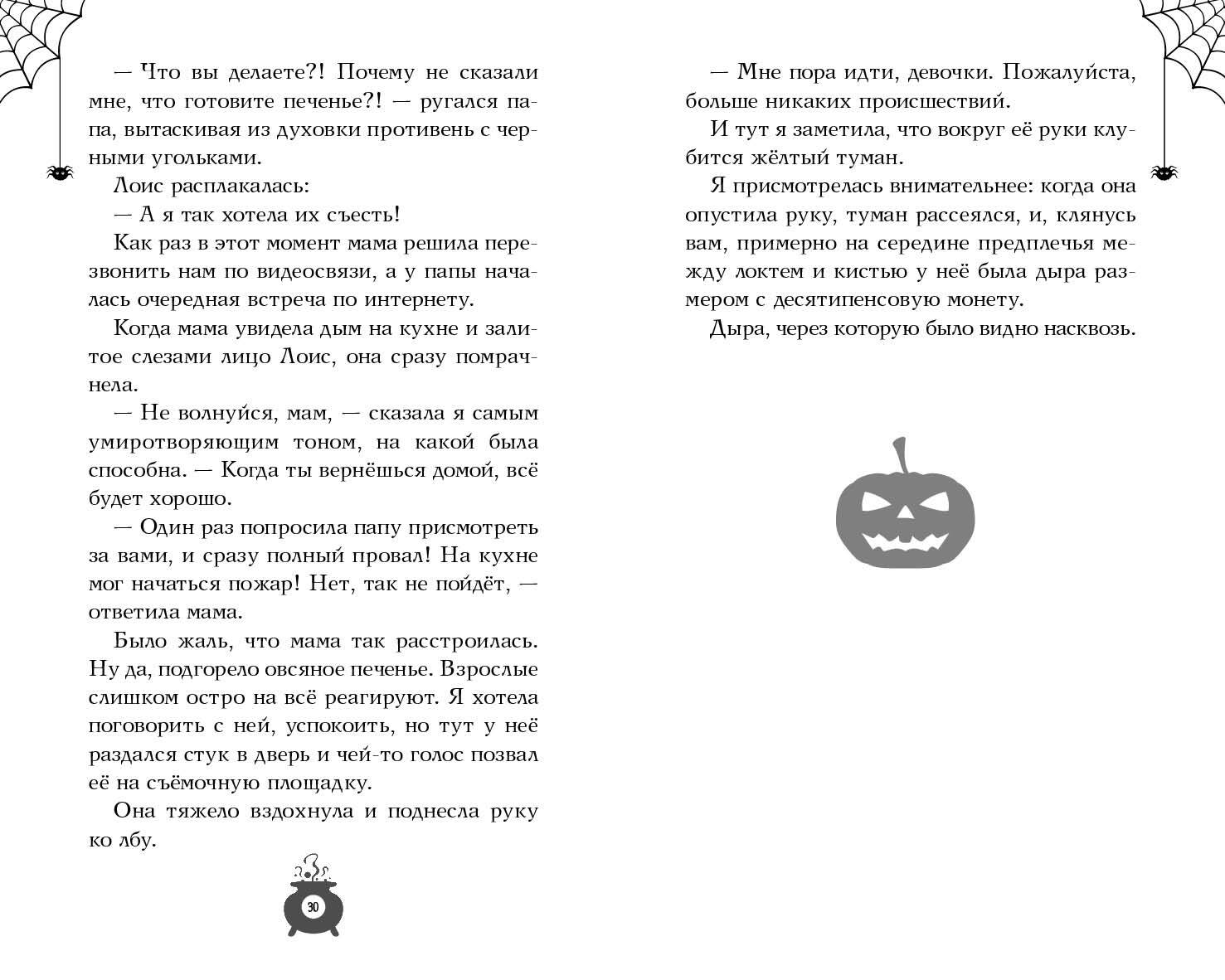 — Что вы делаете?! Почему не сказали мне, что готовите печенье?! — ругался папа, вытаскивая из духовки противень с черными угольками.

Лоис расплакалась:

— А я так хотела их съесть!

Как раз в этот момент мама решила перезвонить нам по видеосвязи, а у папы началась очередная встреча по интернету.

Когда мама увидела дым на кухне и залитое слезами лицо Лоис, она сразу помрачнела.

— Не волнуйся, мам, — сказала я самым умиротворяющим тоном, на какой была способна. — Когда ты вернёшься домой, всё будет хорошо.

— Один раз попросила папу присмотреть за вами, и сразу полный провал! На кухне мог начаться пожар! Нет, так не пойдёт, — ответила мама.

Было жаль, что мама так расстроилась. Ну да, подгорело овсяное печенье. Взрослые слишком остро на всё реагируют. Я хотела поговорить с ней, успокоить, но тут у неё раздался стук в дверь и чей-то голос позвал её на съёмочную площадку.

Она тяжело вздохнула и поднесла руку ко лбу.

30

— Мне пора идти, девочки. Пожалуйста, больше никаких происшествий.

И тут я заметила, что вокруг её руки клубится жёлтый туман.

Я присмотрелась внимательнее: когда она опустила руку, туман рассеялся, и, клянусь вам, примерно на середине предплечья между локтем и кистью у неё была дыра размером с десятипенсовую монету.

Дыра, через которую было видно насквозь.